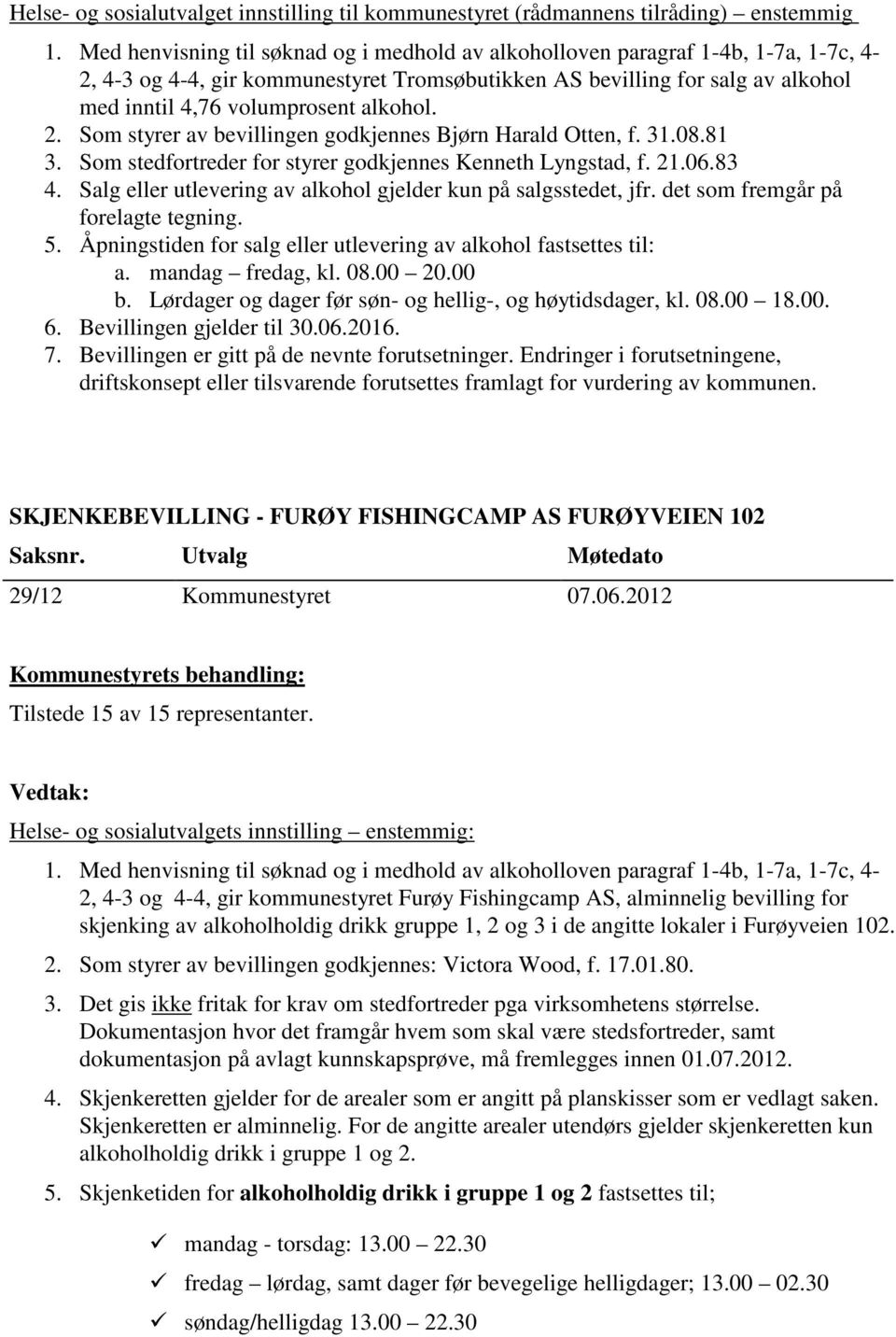 Helse- og sosialutvalget innstilling til kommunestyret (rådmannens tilråding) – enstemmig

1. Med henvisning til søknad og i medhold av alkoholloven paragraf 1-4b, 1-7a, 1-7c, 4-2, 4-3 og 4-4, gir kommunestyret Tromsøbutikken AS bevilling for salg av alkohol med inntil 4,76 volumprosent alkohol.
2. Som styrer av bevillingen godkjennes Bjørn Harald Otten, f. 31.08.81
3. Som stedfortreder for styrer godkjennes Kenneth Lyngstad, f. 21.06.83
4. Salg eller utlevering av alkohol gjelder kun på salgsstedet, jfr. det som fremgår på forelagte tegning.
5. Åpningstiden for salg eller utlevering av alkohol fastsettes til:
a. mandag – fredag, kl. 08.00 – 20.00
b. Lørdager og dager før søn- og hellig-, og høytidsdager, kl. 08.00 – 18.00.
6. Bevillingen gjelder til 30.06.2016.
7. Bevillingen er gitt på de nevnte forutsetninger. Endringer i forutsetningene, driftskonsept eller tilsvarende forutsettes framlagt for vurdering av kommunen.

SKJENKEBEVILLING - FURØY FISHINGCAMP AS FURØYVEIEN 102

| Saksnr. | Utvalg | Møtedato |
|---|---|---|
| 29/12 | Kommunestyret | 07.06.2012 |

Kommunestyrets behandling:
Tilstede 15 av 15 representanter.

Vedtak:
Helse- og sosialutvalgets innstilling – enstemmig:

1. Med henvisning til søknad og i medhold av alkoholloven paragraf 1-4b, 1-7a, 1-7c, 4-2, 4-3 og 4-4, gir kommunestyret Furøy Fishingcamp AS, alminnelig bevilling for skjenking av alkoholholdig drikk gruppe 1, 2 og 3 i de angitte lokaler i Furøyveien 102.
2. Som styrer av bevillingen godkjennes: Victora Wood, f. 17.01.80.
3. Det gis ikke fritak for krav om stedfortreder pga virksomhetens størrelse. Dokumentasjon hvor det framgår hvem som skal være stedsfortreder, samt dokumentasjon på avlagt kunnskapsprøve, må fremlegges innen 01.07.2012.
4. Skjenkeretten gjelder for de arealer som er angitt på planskisser som er vedlagt saken. Skjenkeretten er alminnelig. For de angitte arealer utendørs gjelder skjenkeretten kun alkoholholdig drikk i gruppe 1 og 2.
5. Skjenketiden for alkoholholdig drikk i gruppe 1 og 2 fastsettes til;

✓ mandag - torsdag: 13.00 – 22.30
✓ fredag – lørdag, samt dager før bevegelige helligdager; 13.00 – 02.30
✓ søndag/helligdag 13.00 – 22.30